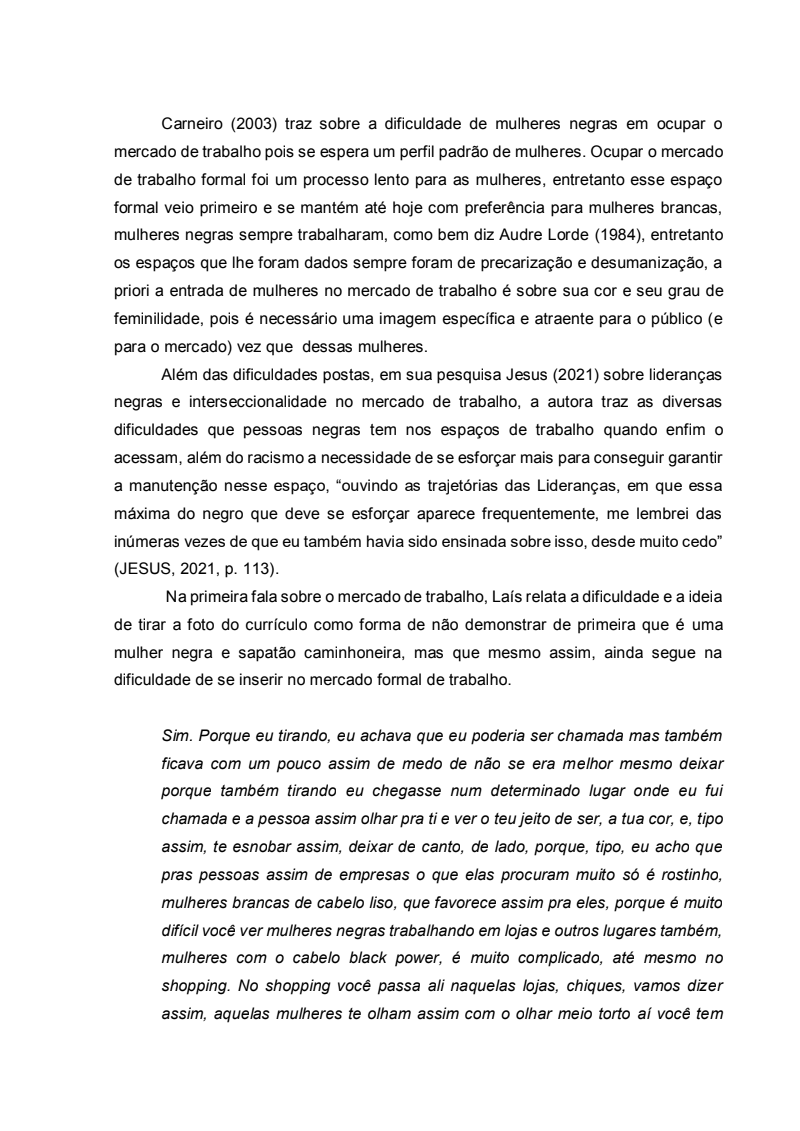 Carneiro (2003) traz sobre a dificuldade de mulheres negras em ocupar o mercado de trabalho pois se espera um perfil padrão de mulheres. Ocupar o mercado de trabalho formal foi um processo lento para as mulheres, entretanto esse espaço formal veio primeiro e se mantém até hoje com preferência para mulheres brancas, mulheres negras sempre trabalharam, como bem diz Audre Lorde (1984), entretanto os espaços que lhe foram dados sempre foram de precarização e desumanização, a priori a entrada de mulheres no mercado de trabalho é sobre sua cor e seu grau de feminilidade, pois é necessário uma imagem específica e atraente para o público (e para o mercado) vez que dessas mulheres.

Além das dificuldades postas, em sua pesquisa Jesus (2021) sobre lideranças negras e interseccionalidade no mercado de trabalho, a autora traz as diversas dificuldades que pessoas negras tem nos espaços de trabalho quando enfim o acessam, além do racismo a necessidade de se esforçar mais para conseguir garantir a manutenção nesse espaço, “ouvindo as trajetórias das Lideranças, em que essa máxima do negro que deve se esforçar aparece frequentemente, me lembrei das inúmeras vezes de que eu também havia sido ensinada sobre isso, desde muito cedo” (JESUS, 2021, p. 113).

Na primeira fala sobre o mercado de trabalho, Laís relata a dificuldade e a ideia de tirar a foto do currículo como forma de não demonstrar de primeira que é uma mulher negra e sapatão caminhoneira, mas que mesmo assim, ainda segue na dificuldade de se inserir no mercado formal de trabalho.

Sim. Porque eu tirando, eu achava que eu poderia ser chamada mas também ficava com um pouco assim de medo de não se era melhor mesmo deixar porque também tirando eu chegasse num determinado lugar onde eu fui chamada e a pessoa assim olhar pra ti e ver o teu jeito de ser, a tua cor, e, tipo assim, te esnobar assim, deixar de canto, de lado, porque, tipo, eu acho que pras pessoas assim de empresas o que elas procuram muito só é rostinho, mulheres brancas de cabelo liso, que favorece assim pra eles, porque é muito difícil você ver mulheres negras trabalhando em lojas e outros lugares também, mulheres com o cabelo black power, é muito complicado, até mesmo no shopping. No shopping você passa ali naquelas lojas, chiques, vamos dizer assim, aquelas mulheres te olham assim com o olhar meio torto aí você tem